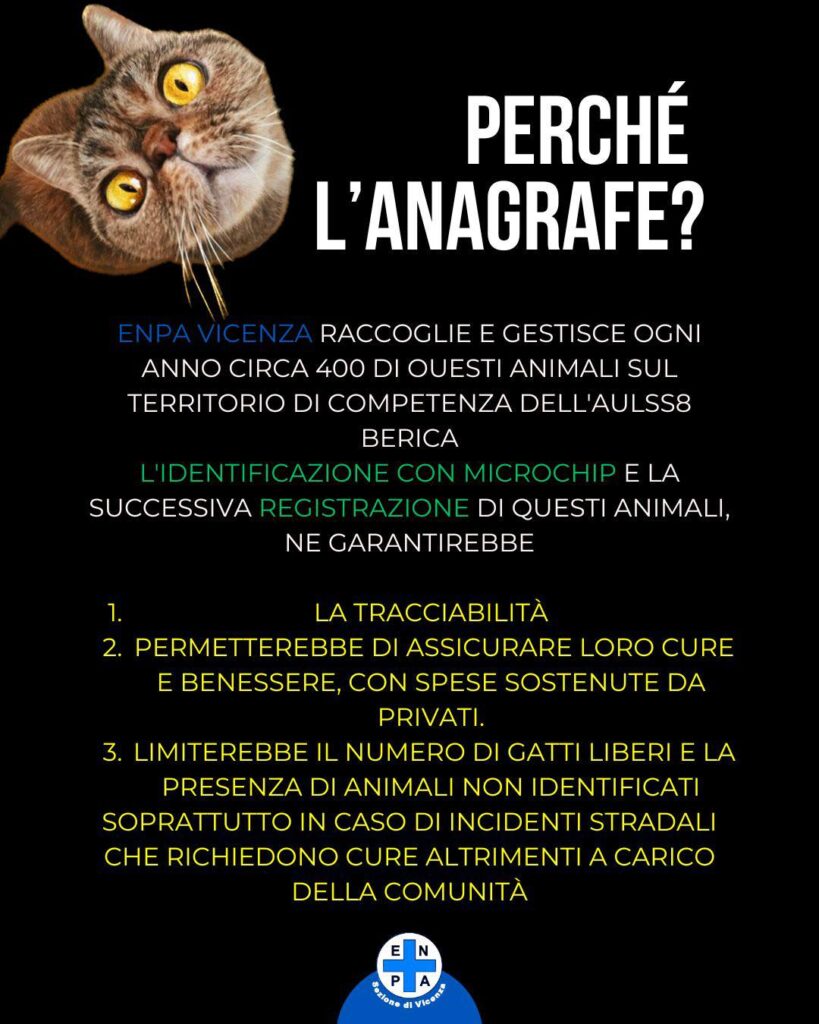 PERCHÉ L'ANAGRAFE?

ENPA VICENZA RACCOGLIE E GESTISCE OGNI ANNO CIRCA 400 DI OUESTI ANIMALI SUL TERRITORIO DI COMPETENZA DELL'AULSS8 BERICA
L'IDENTIFICAZIONE CON MICROCHIP E LA SUCCESSIVA REGISTRAZIONE DI QUESTI ANIMALI, NE GARANTIREBBE

1. LA TRACCIABILITÀ
2. PERMETTEREBBE DI ASSICURARE LORO CURE E BENESSERE, CON SPESE SOSTENUTE DA PRIVATI.
3. LIMITEREBBE IL NUMERO DI GATTI LIBERI E LA PRESENZA DI ANIMALI NON IDENTIFICATI SOPRATTUTTO IN CASO DI INCIDENTI STRADALI CHE RICHIEDONO CURE ALTRIMENTI A CARICO DELLA COMUNITÀ

E N P A
Sezione di Vicenza